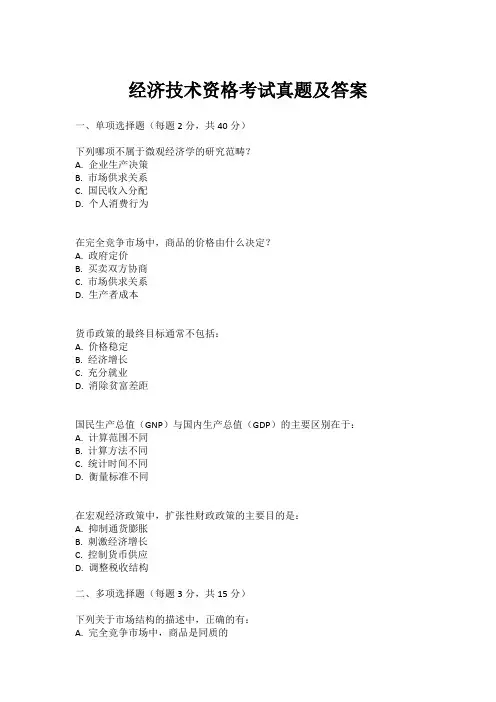 经济技术资格考试真题及答案

一、单项选择题（每题 2 分，共 40 分）

下列哪项不属于微观经济学的研究范畴？
A. 企业生产决策
B. 市场供求关系
C. 国民收入分配
D. 个人消费行为

在完全竞争市场中，商品的价格由什么决定？
A. 政府定价
B. 买卖双方协商
C. 市场供求关系
D. 生产者成本

货币政策的最终目标通常不包括：
A. 价格稳定
B. 经济增长
C. 充分就业
D. 消除贫富差距

国民生产总值（GNP）与国内生产总值（GDP）的主要区别在于：
A. 计算范围不同
B. 计算方法不同
C. 统计时间不同
D. 衡量标准不同

在宏观经济政策中，扩张性财政政策的主要目的是：
A. 抑制通货膨胀
B. 刺激经济增长
C. 控制货币供应
D. 调整税收结构

二、多项选择题（每题 3 分，共 15 分）

下列关于市场结构的描述中，正确的有：
A. 完全竞争市场中，商品是同质的